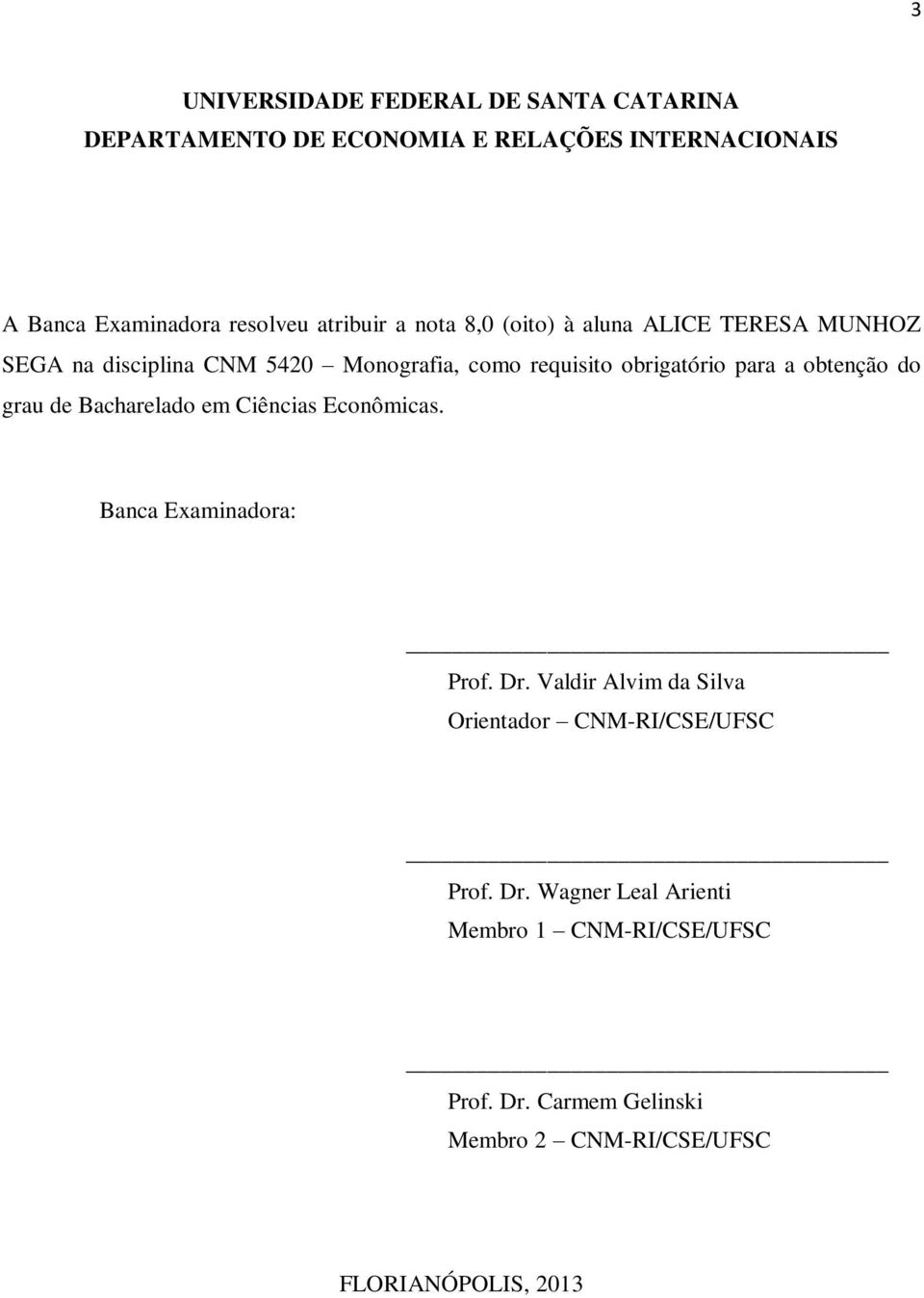 3

UNIVERSIDADE FEDERAL DE SANTA CATARINA
DEPARTAMENTO DE ECONOMIA E RELAÇÕES INTERNACIONAIS

A Banca Examinadora resolveu atribuir a nota 8,0 (oito) à aluna ALICE TERESA MUNHOZ SEGA na disciplina CNM 5420 – Monografia, como requisito obrigatório para a obtenção do grau de Bacharelado em Ciências Econômicas.

Banca Examinadora:

Prof. Dr. Valdir Alvim da Silva
Orientador – CNM-RI/CSE/UFSC

Prof. Dr. Wagner Leal Arienti
Membro 1 – CNM-RI/CSE/UFSC

Prof. Dr. Carmem Gelinski
Membro 2 – CNM-RI/CSE/UFSC

FLORIANÓPOLIS, 2013